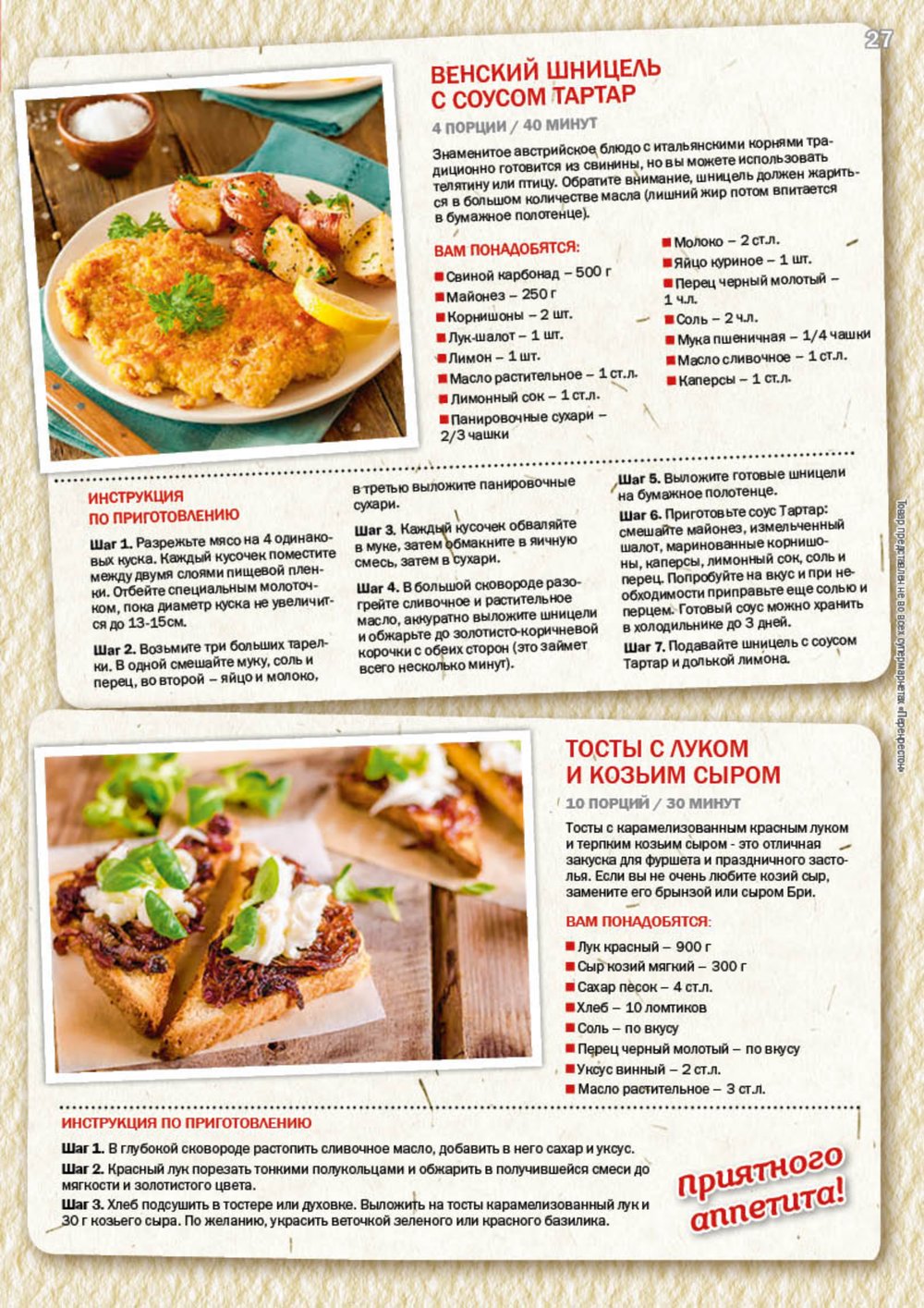 27

ВЕНСКИЙ ШНИЦЕЛЬ С СОУСОМ ТАРТАР

4 ПОРЦИИ / 40 МИНУТ

Знаменитое австрийское блюдо с итальянскими корнями традиционно готовится из свинины, но вы можете использовать телятину или птицу. Обратите внимание, шницель должен жариться в большом количестве масла (лишний жир потом впитается в бумажное полотенце).

ВАМ ПОНАДОБЯТСЯ:
Свиной карбонад – 500 г
Майонез – 250 г
Корнишоны – 2 шт.
Лук-шалот – 1 шт.
Лимон – 1 шт.
Масло растительное – 1 ст.л.
Лимонный сок – 1 ст.л.
Панировочные сухари – 2/3 чашки
Молоко – 2 ст.л.
Яйцо куриное – 1 шт.
Перец черный молотый – 1 ч.л.
Соль – 2 ч.л.
Мука пшеничная – 1/4 чашки
Масло сливочное – 1 ст.л.
Каперсы – 1 ст.л.

ИНСТРУКЦИЯ ПО ПРИГОТОВЛЕНИЮ

Шаг 1. Разрежьте мясо на 4 одинаковых куска. Каждый кусочек поместите между двумя слоями пищевой пленки. Отбейте специальным молоточком, пока диаметр куска не увеличится до 13-15см.

Шаг 2. Возьмите три больших тарелки. В одной смешайте муку, соль и перец, во второй – яйцо и молоко, в третью выложите панировочные сухари.

Шаг 3. Каждый кусочек обваляйте в муке, затем обмакните в яичную смесь, затем в сухари.

Шаг 4. В большой сковороде разогрейте сливочное и растительное масло, аккуратно выложите шницели и обжарьте до золотисто-коричневой корочки с обеих сторон (это займет всего несколько минут).

Шаг 5. Выложите готовые шницели на бумажное полотенце.

Шаг 6. Приготовьте соус Тартар: смешайте майонез, измельченный шалот, маринованные корнишоны, каперсы, лимонный сок, соль и перец. Попробуйте на вкус и при необходимости приправьте еще солью и перцем. Готовый соус можно хранить в холодильнике до 3 дней.

Шаг 7. Подавайте шницель с соусом Тартар и долькой лимона.

Товар представлен не во всех супермаркетах «Перекресток»

ТОСТЫ С ЛУКОМ И КОЗЬИМ СЫРОМ

10 ПОРЦИЙ / 30 МИНУТ

Тосты с карамелизованным красным луком и терпким козьим сыром - это отличная закуска для фуршета и праздничного застолья. Если вы не очень любите козий сыр, замените его брынзой или сыром Бри.

ВАМ ПОНАДОБЯТСЯ:
Лук красный – 900 г
Сыр козий мягкий – 300 г
Сахар песок – 4 ст.л.
Хлеб – 10 ломтиков
Соль – по вкусу
Перец черный молотый – по вкусу
Уксус винный – 2 ст.л.
Масло растительное – 3 ст.л.

ИНСТРУКЦИЯ ПО ПРИГОТОВЛЕНИЮ

Шаг 1. В глубокой сковороде растопить сливочное масло, добавить в него сахар и уксус.

Шаг 2. Красный лук порезать тонкими полукольцами и обжарить в получившейся смеси до мягкости и золотистого цвета.

Шаг 3. Хлеб подсушить в тостере или духовке. Выложить на тосты карамелизованный лук и 30 г козьего сыра. По желанию, украсить веточкой зеленого или красного базилика.

Приятного аппетита!